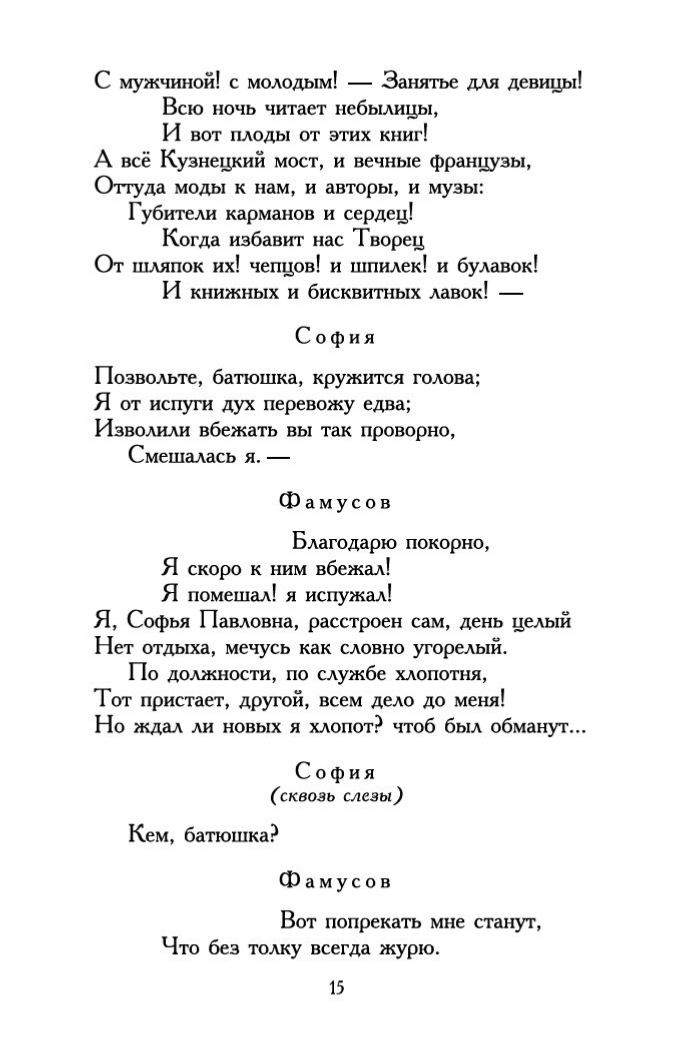 С мужчиной! с молодым! — Занятье для девицы!
Всю ночь читает небылицы,
И вот плоды от этих книг!
А всё Кузнецкий мост, и вечные французы,
Оттуда моды к нам, и авторы, и музы:
Губители карманов и сердец!
Когда избавит нас Творец
От шляпок их! чепцов! и шпилек! и булавок!
И книжных и бисквитных лавок! —

София

Позвольте, батюшка, кружится голова;
Я от испуги дух перевожу едва;
Изволили вбежать вы так проворно,
Смешалась я. —

Фамусов

Благодарю покорно,
Я скоро к ним вбежал!
Я помешал! я испужал!
Я, Софья Павловна, расстроен сам, день целый
Нет отдыха, мечусь как словно угорелый.
По должности, по службе хлопотня,
Тот пристает, другой, всем дело до меня!
Но ждал ли новых я хлопот? чтоб был обманут...

София
(сквозь слезы)

Кем, батюшка?

Фамусов

Вот попрекать мне станут,
Что без толку всегда журю.

15